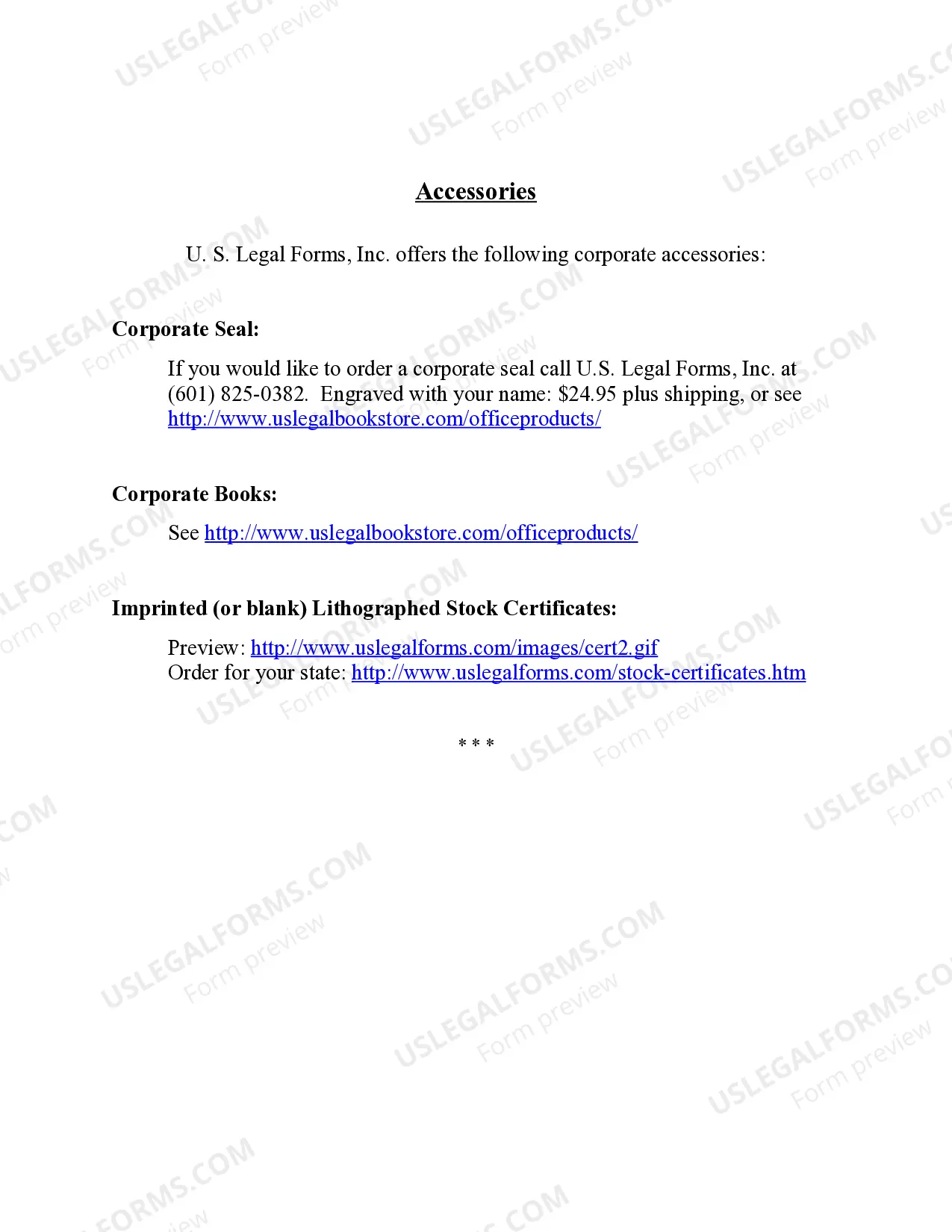 Accessories

U. S. Legal Forms, Inc. offers the following corporate accessories:

Corporate Seal:

If you would like to order a corporate seal call U.S. Legal Forms, Inc. at (601) 825-0382. Engraved with your name: $24.95 plus shipping, or see http://www.uslegalbookstore.com/officeproducts/

Corporate Books:

See http://www.uslegalbookstore.com/officeproducts/

Imprinted (or blank) Lithographed Stock Certificates:

Preview: http://www.uslegalforms.com/images/cert2.gif
Order for your state: http://www.uslegalforms.com/stock-certificates.htm

* * *

USLEGALFORMS.COM
Form preview